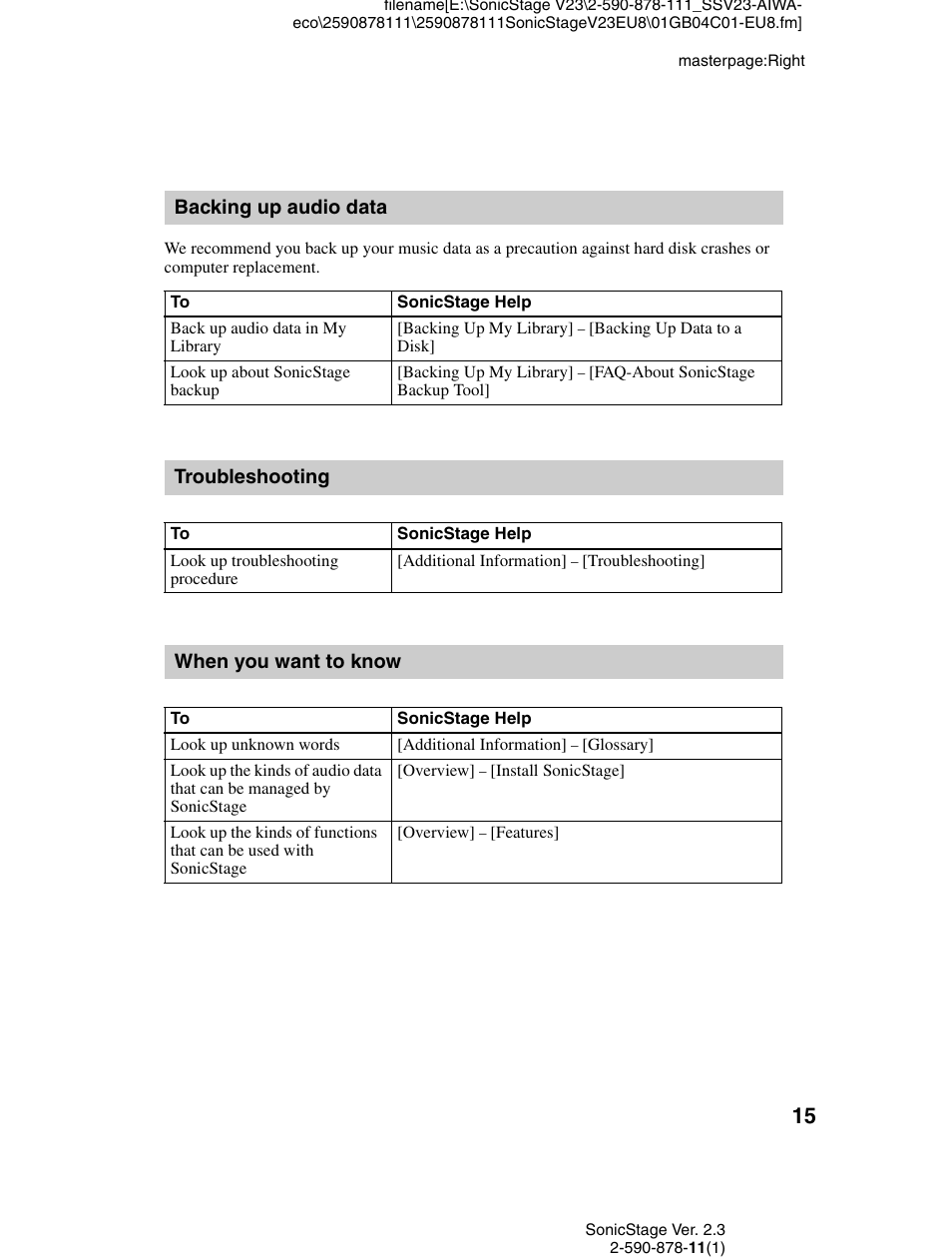 filename[E:\SonicStage V23\2-590-878-111_SSV23-AIWA-eco\2590878111\2590878111SonicStageV23EU8\01GB04C01-EU8.fm]

masterpage:Right

Backing up audio data

We recommend you back up your music data as a precaution against hard disk crashes or computer replacement.

| To | SonicStage Help |
|---|---|
| Back up audio data in My Library | [Backing Up My Library] – [Backing Up Data to a Disk] |
| Look up about SonicStage backup | [Backing Up My Library] – [FAQ-About SonicStage Backup Tool] |

Troubleshooting

| To | SonicStage Help |
|---|---|
| Look up troubleshooting procedure | [Additional Information] – [Troubleshooting] |

When you want to know

| To | SonicStage Help |
|---|---|
| Look up unknown words | [Additional Information] – [Glossary] |
| Look up the kinds of audio data that can be managed by SonicStage | [Overview] – [Install SonicStage] |
| Look up the kinds of functions that can be used with SonicStage | [Overview] – [Features] |

15

SonicStage Ver. 2.3
2-590-878-11(1)